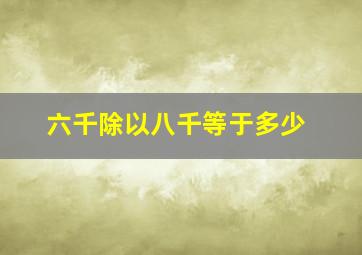 六千除以八千等于多少